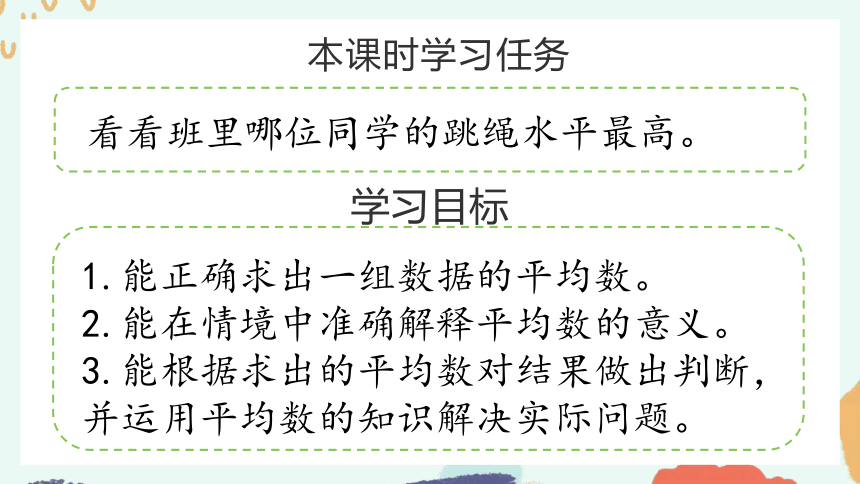 本课时学习任务

看看班里哪位同学的跳绳水平最高。

学习目标

1. 能正确求出一组数据的平均数。
2. 能在情境中准确解释平均数的意义。
3. 能根据求出的平均数对结果做出判断，并运用平均数的知识解决实际问题。